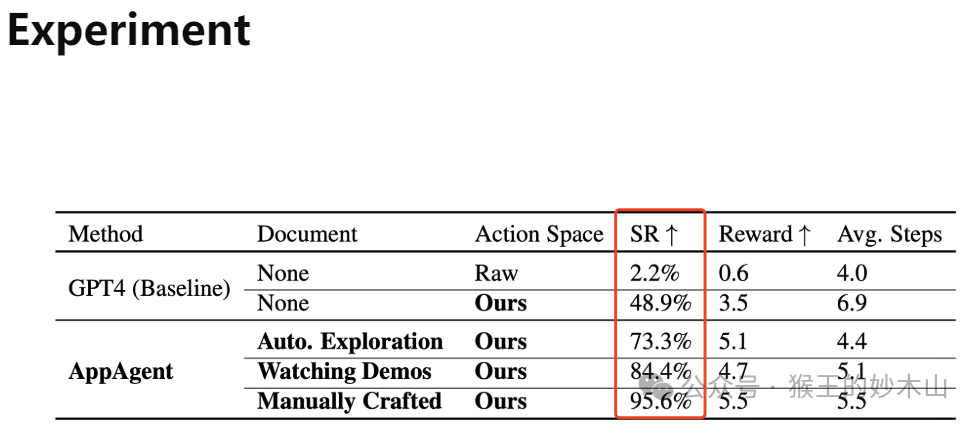 Experiment

| Method | Document | Action Space | SR ↑ | Reward ↑ | Avg. Steps |
|---|---|---|---|---|---|
| GPT4 (Baseline) | None | Raw | 2.2% | 0.6 | 4.0 |
| | None | Ours | 48.9% | 3.5 | 6.9 |
| AppAgent | Auto. Exploration | Ours | 73.3% | 5.1 | 4.4 |
| | Watching Demos | Ours | 84.4% | 4.7 | 5.1 |
| | Manually Crafted | Ours | 95.6% | 5.5 | 5.5 |

公众号 · 猴王的妙木山